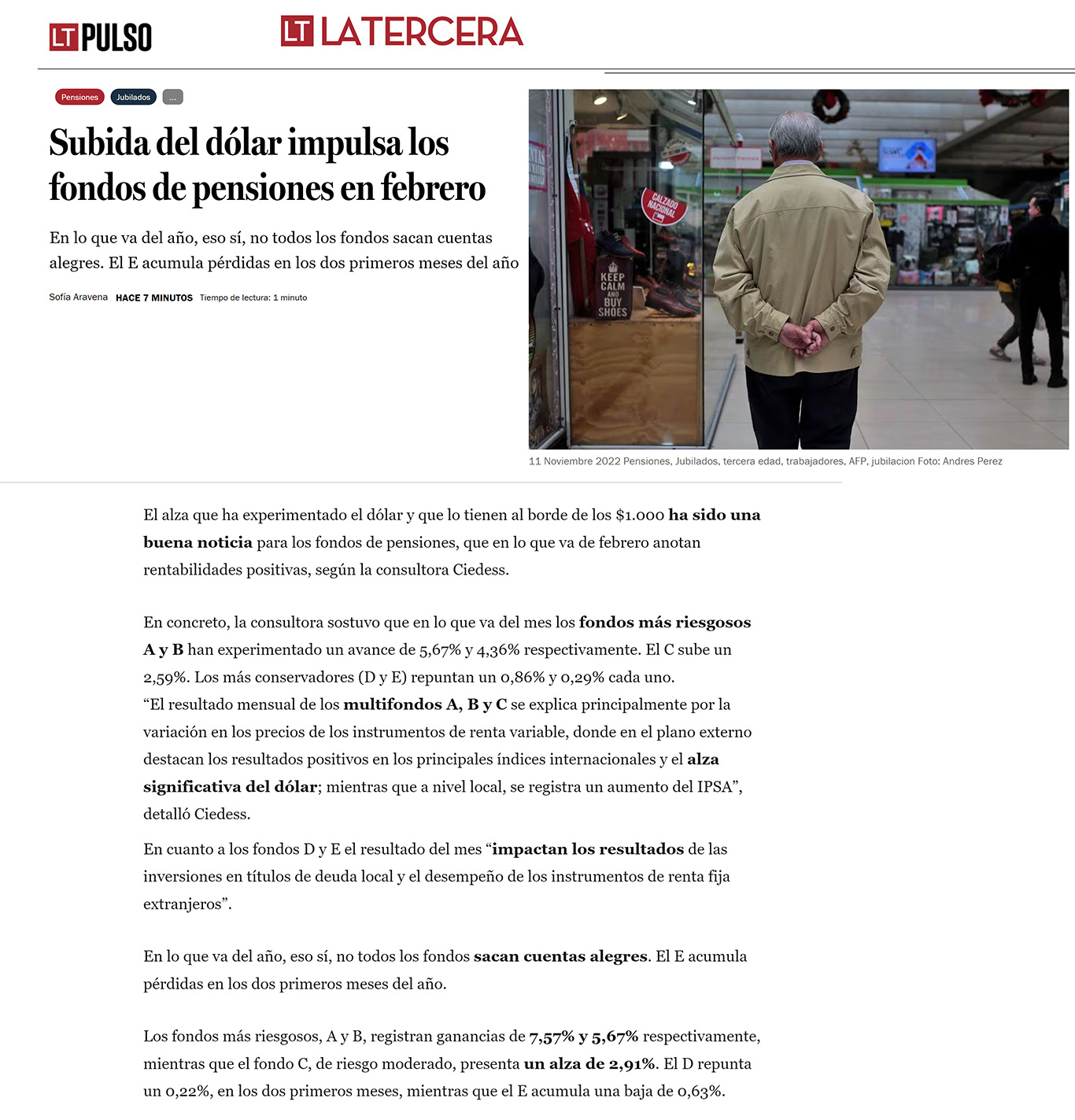 LT PULSO

LT LATERCERA

Pensiones Jubilados ...

Subida del dólar impulsa los fondos de pensiones en febrero

En lo que va del año, eso sí, no todos los fondos sacan cuentas alegres. El E acumula pérdidas en los dos primeros meses del año

Sofía Aravena HACE 7 MINUTOS Tiempo de lectura: 1 minuto

CALZADO NACIONAL

KEEP CALM AND BUY SHOES

11 Noviembre 2022 Pensiones, Jubilados, tercera edad, trabajadores, AFP, jubilacion Foto: Andres Perez

El alza que ha experimentado el dólar y que lo tienen al borde de los $1.000 ha sido una buena noticia para los fondos de pensiones, que en lo que va de febrero anotan rentabilidades positivas, según la consultora Ciedess.

En concreto, la consultora sostuvo que en lo que va del mes los fondos más riesgosos A y B han experimentado un avance de 5,67% y 4,36% respectivamente. El C sube un 2,59%. Los más conservadores (D y E) repuntan un 0,86% y 0,29% cada uno.
“El resultado mensual de los multifondos A, B y C se explica principalmente por la variación en los precios de los instrumentos de renta variable, donde en el plano externo destacan los resultados positivos en los principales índices internacionales y el alza significativa del dólar; mientras que a nivel local, se registra un aumento del IPSA”, detalló Ciedess.

En cuanto a los fondos D y E el resultado del mes “impactan los resultados de las inversiones en títulos de deuda local y el desempeño de los instrumentos de renta fija extranjeros”.

En lo que va del año, eso sí, no todos los fondos sacan cuentas alegres. El E acumula pérdidas en los dos primeros meses del año.

Los fondos más riesgosos, A y B, registran ganancias de 7,57% y 5,67% respectivamente, mientras que el fondo C, de riesgo moderado, presenta un alza de 2,91%. El D repunta un 0,22%, en los dos primeros meses, mientras que el E acumula una baja de 0,63%.